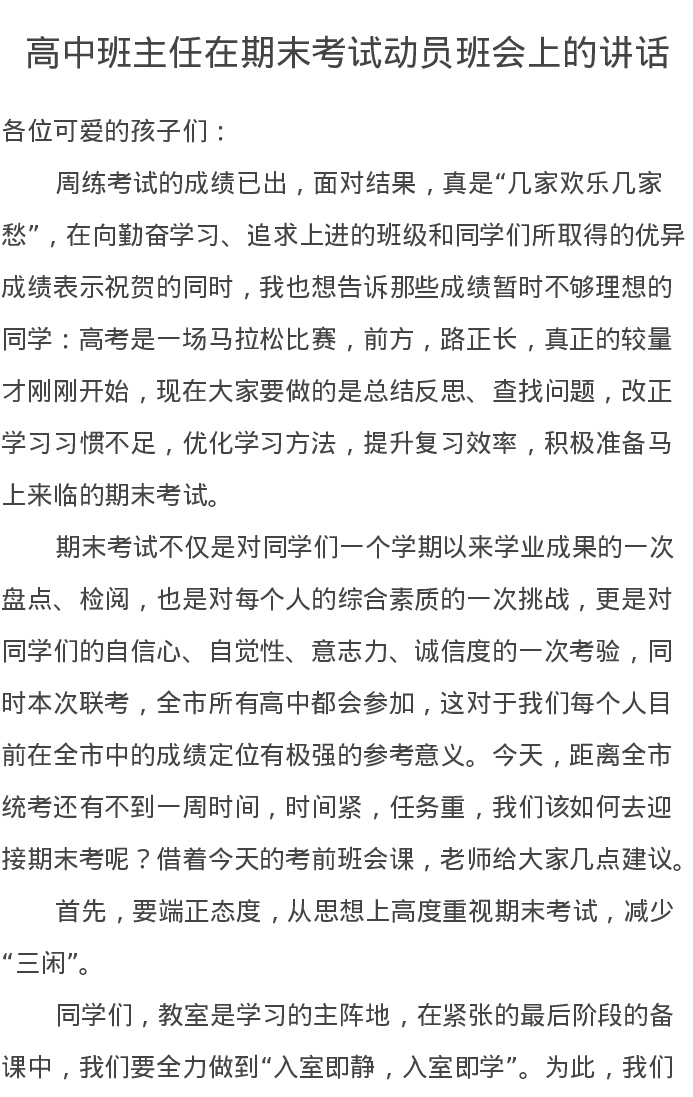 高中班主任在期末考试动员班会上的讲话

各位可爱的孩子们：

周练考试的成绩已出，面对结果，真是“几家欢乐几家愁”，在向勤奋学习、追求上进的班级和同学们所取得的优异成绩表示祝贺的同时，我也想告诉那些成绩暂时不够理想的同学：高考是一场马拉松比赛，前方，路正长，真正的较量才刚刚开始，现在大家要做的是总结反思、查找问题，改正学习习惯不足，优化学习方法，提升复习效率，积极准备马上来临的期末考试。

期末考试不仅是对同学们一个学期以来学业成果的一次盘点、检阅，也是对每个人的综合素质的一次挑战，更是对同学们的自信心、自觉性、意志力、诚信度的一次考验，同时本次联考，全市所有高中都会参加，这对于我们每个人目前在全市中的成绩定位有极强的参考意义。今天，距离全市统考还有不到一周时间，时间紧，任务重，我们该如何去迎接期末考呢？借着今天的考前班会课，老师给大家几点建议。

首先，要端正态度，从思想上高度重视期末考试，减少“三闲”。

同学们，教室是学习的主阵地，在紧张的最后阶段的备课中，我们要全力做到“入室即静，入室即学”。为此，我们